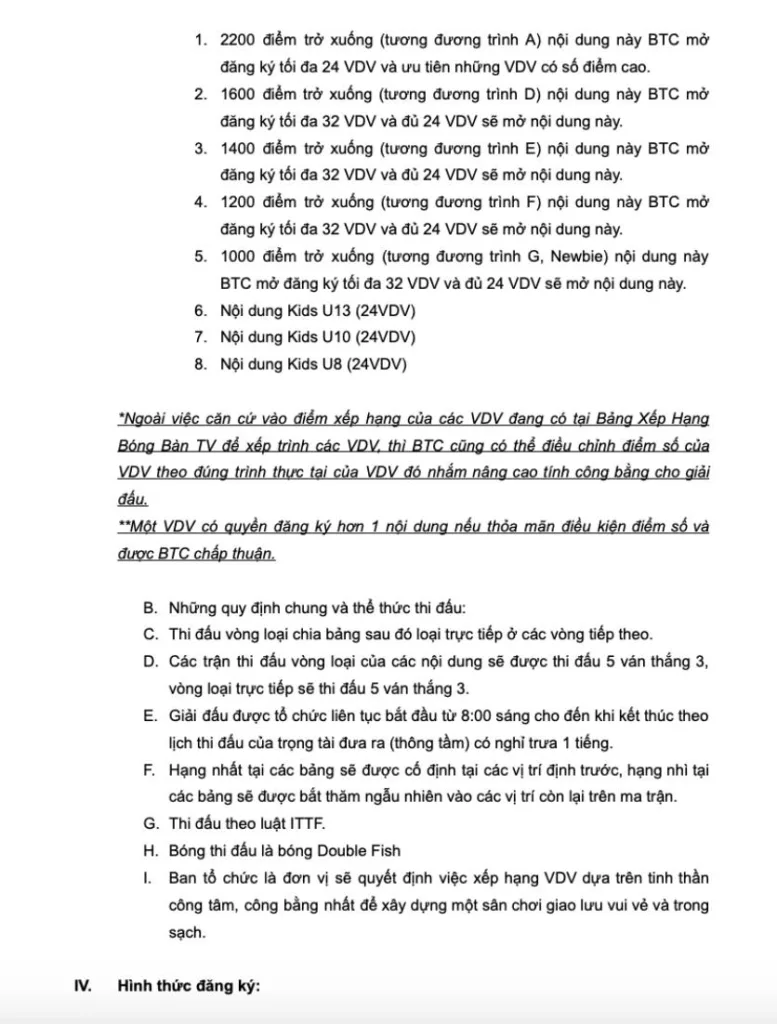 1. 2200 điểm trở xuống (tương đương trình A) nội dung này BTC mở đăng ký tối đa 24 VDV và ưu tiên những VDV có số điểm cao.
2. 1600 điểm trở xuống (tương đương trình D) nội dung này BTC mở đăng ký tối đa 32 VDV và đủ 24 VDV sẽ mở nội dung này.
3. 1400 điểm trở xuống (tương đương trình E) nội dung này BTC mở đăng ký tối đa 32 VDV và đủ 24 VDV sẽ mở nội dung này.
4. 1200 điểm trở xuống (tương đương trình F) nội dung này BTC mở đăng ký tối đa 32 VDV và đủ 24 VDV sẽ mở nội dung này.
5. 1000 điểm trở xuống (tương đương trình G, Newbie) nội dung này BTC mở đăng ký tối đa 32 VDV và đủ 24 VDV sẽ mở nội dung này.
6. Nội dung Kids U13 (24VDV)
7. Nội dung Kids U10 (24VDV)
8. Nội dung Kids U8 (24VDV)

*Ngoài việc căn cứ vào điểm xếp hạng của các VDV đang có tại Bảng Xếp Hạng Bóng Bàn TV để xếp trình các VDV, thì BTC cũng có thể điều chỉnh điểm số của VDV theo đúng trình thực tại của VDV đó nhằm nâng cao tính công bằng cho giải đấu.
**Một VDV có quyền đăng ký hơn 1 nội dung nếu thỏa mãn điều kiện điểm số và được BTC chấp thuận.

B. Những quy định chung và thể thức thi đấu:
C. Thi đấu vòng loại chia bảng sau đó loại trực tiếp ở các vòng tiếp theo.
D. Các trận thi đấu vòng loại của các nội dung sẽ được thi đấu 5 ván thắng 3, vòng loại trực tiếp sẽ thi đấu 5 ván thắng 3.
E. Giải đấu được tổ chức liên tục bắt đầu từ 8:00 sáng cho đến khi kết thúc theo lịch thi đấu của trọng tài đưa ra (thông tầm) có nghỉ trưa 1 tiếng.
F. Hạng nhất tại các bảng sẽ được cố định tại các vị trí định trước, hạng nhì tại các bảng sẽ được bắt thăm ngẫu nhiên vào các vị trí còn lại trên ma trận.
G. Thi đấu theo luật ITTF.
H. Bóng thi đấu là bóng Double Fish
I. Ban tổ chức là đơn vị sẽ quyết định việc xếp hạng VDV dựa trên tinh thần công tâm, công bằng nhất để xây dựng một sân chơi giao lưu vui vẻ và trong sạch.

IV. Hình thức đăng ký: